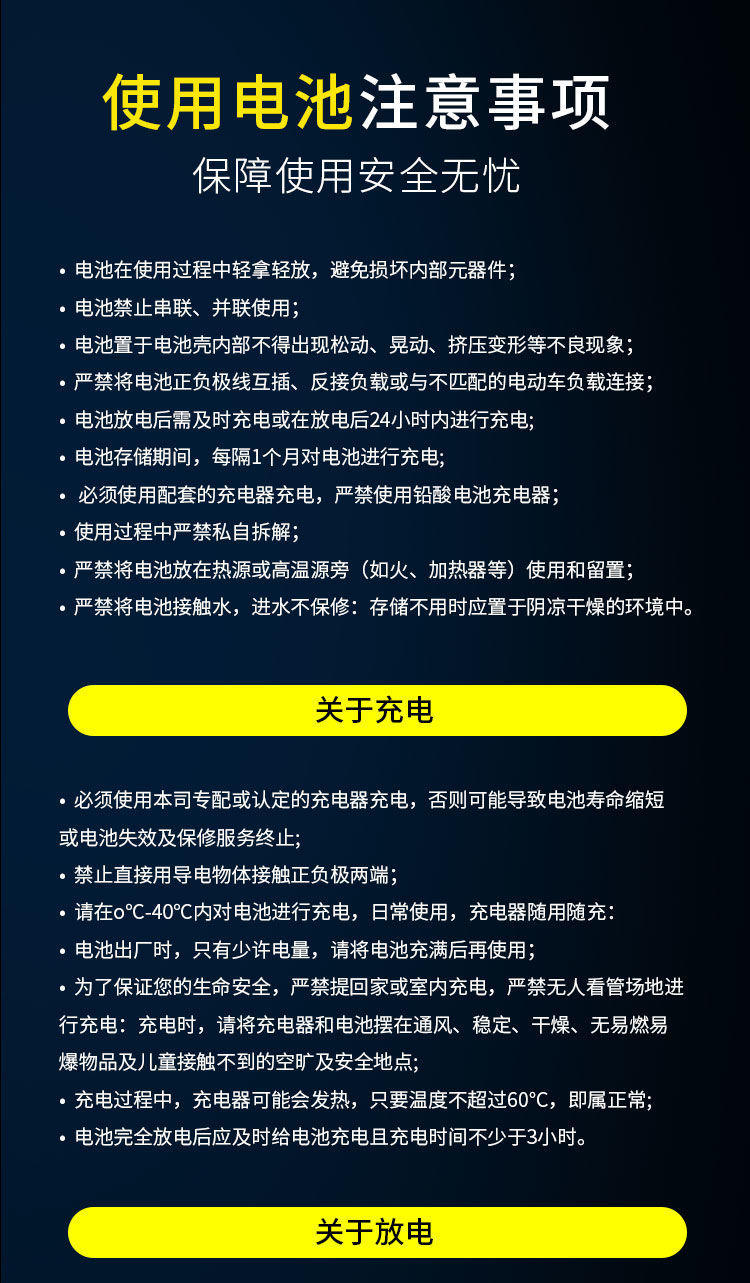 使用电池注意事项

保障使用安全无忧

• 电池在使用过程中轻拿轻放，避免损坏内部元器件；
• 电池禁止串联、并联使用；
• 电池置于电池壳内部不得出现松动、晃动、挤压变形等不良现象；
• 严禁将电池正负极线互插、反接负载或与不匹配的电动车负载连接；
• 电池放电后需及时充电或在放电后24小时内进行充电;
• 电池存储期间，每隔1个月对电池进行充电;
• 必须使用配套的充电器充电，严禁使用铅酸电池充电器；
• 使用过程中严禁私自拆解；
• 严禁将电池放在热源或高温源旁（如火、加热器等）使用和留置；
• 严禁将电池接触水，进水不保修：存储不用时应置于阴凉干燥的环境中。

关于充电

• 必须使用本司专配或认定的充电器充电，否则可能导致电池寿命缩短或电池失效及保修服务终止;
• 禁止直接用导电物体接触正负极两端；
• 请在o°C-40°C内对电池进行充电，日常使用，充电器随用随充：
• 电池出厂时，只有少许电量，请将电池充满后再使用；
• 为了保证您的生命安全，严禁提回家或室内充电，严禁无人看管场地进行充电：充电时，请将充电器和电池摆在通风、稳定、干燥、无易燃易爆物品及儿童接触不到的空旷及安全地点;
• 充电过程中，充电器可能会发热，只要温度不超过60°C，即属正常;
• 电池完全放电后应及时给电池充电且充电时间不少于3小时。

关于放电